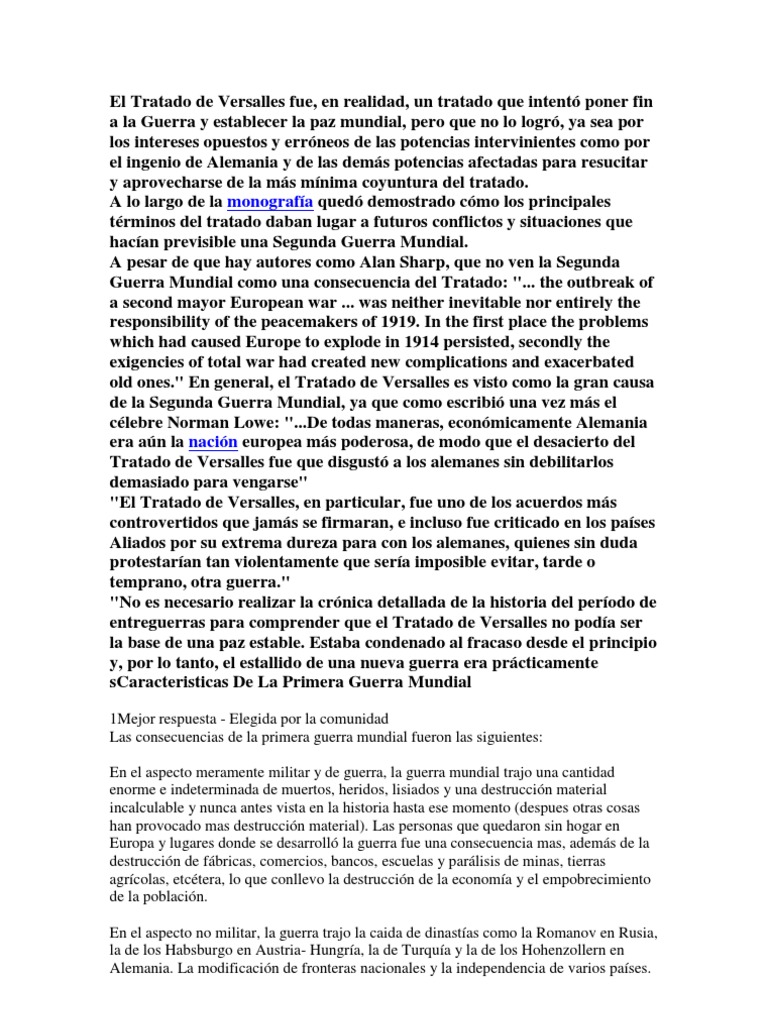 El Tratado de Versalles fue, en realidad, un tratado que intentó poner fin a la Guerra y establecer la paz mundial, pero que no lo logró, ya sea por los intereses opuestos y erróneos de las potencias intervinientes como por el ingenio de Alemania y de las demás potencias afectadas para resucitar y aprovecharse de la más mínima coyuntura del tratado.
A lo largo de la monografía quedó demostrado cómo los principales términos del tratado daban lugar a futuros conflictos y situaciones que hacían previsible una Segunda Guerra Mundial.
A pesar de que hay autores como Alan Sharp, que no ven la Segunda Guerra Mundial como una consecuencia del Tratado: "... the outbreak of a second mayor European war ... was neither inevitable nor entirely the responsibility of the peacemakers of 1919. In the first place the problems which had caused Europe to explode in 1914 persisted, secondly the exigencies of total war had created new complications and exacerbated old ones." En general, el Tratado de Versalles es visto como la gran causa de la Segunda Guerra Mundial, ya que como escribió una vez más el célebre Norman Lowe: "...De todas maneras, económicamente Alemania era aún la nación europea más poderosa, de modo que el desacierto del Tratado de Versalles fue que disgustó a los alemanes sin debilitarlos demasiado para vengarse"
"El Tratado de Versalles, en particular, fue uno de los acuerdos más controvertidos que jamás se firmaran, e incluso fue criticado en los países Aliados por su extrema dureza para con los alemanes, quienes sin duda protestarían tan violentamente que sería imposible evitar, tarde o temprano, otra guerra."
"No es necesario realizar la crónica detallada de la historia del período de entreguerras para comprender que el Tratado de Versalles no podía ser la base de una paz estable. Estaba condenado al fracaso desde el principio y, por lo tanto, el estallido de una nueva guerra era prácticamente sCaracteristicas De La Primera Guerra Mundial

1Mejor respuesta - Elegida por la comunidad
Las consecuencias de la primera guerra mundial fueron las siguientes:

En el aspecto meramente militar y de guerra, la guerra mundial trajo una cantidad enorme e indeterminada de muertos, heridos, lisiados y una destrucción material incalculable y nunca antes vista en la historia hasta ese momento (despues otras cosas han provocado mas destrucción material). Las personas que quedaron sin hogar en Europa y lugares donde se desarrolló la guerra fue una consecuencia mas, además de la destrucción de fábricas, comercios, bancos, escuelas y parálisis de minas, tierras agrícolas, etcétera, lo que conllevo la destrucción de la economía y el empobrecimiento de la población.

En el aspecto no militar, la guerra trajo la caida de dinastías como la Romanov en Rusia, la de los Habsburgo en Austria- Hungría, la de Turquía y la de los Hohenzollern en Alemania. La modificación de fronteras nacionales y la independencia de varios países.